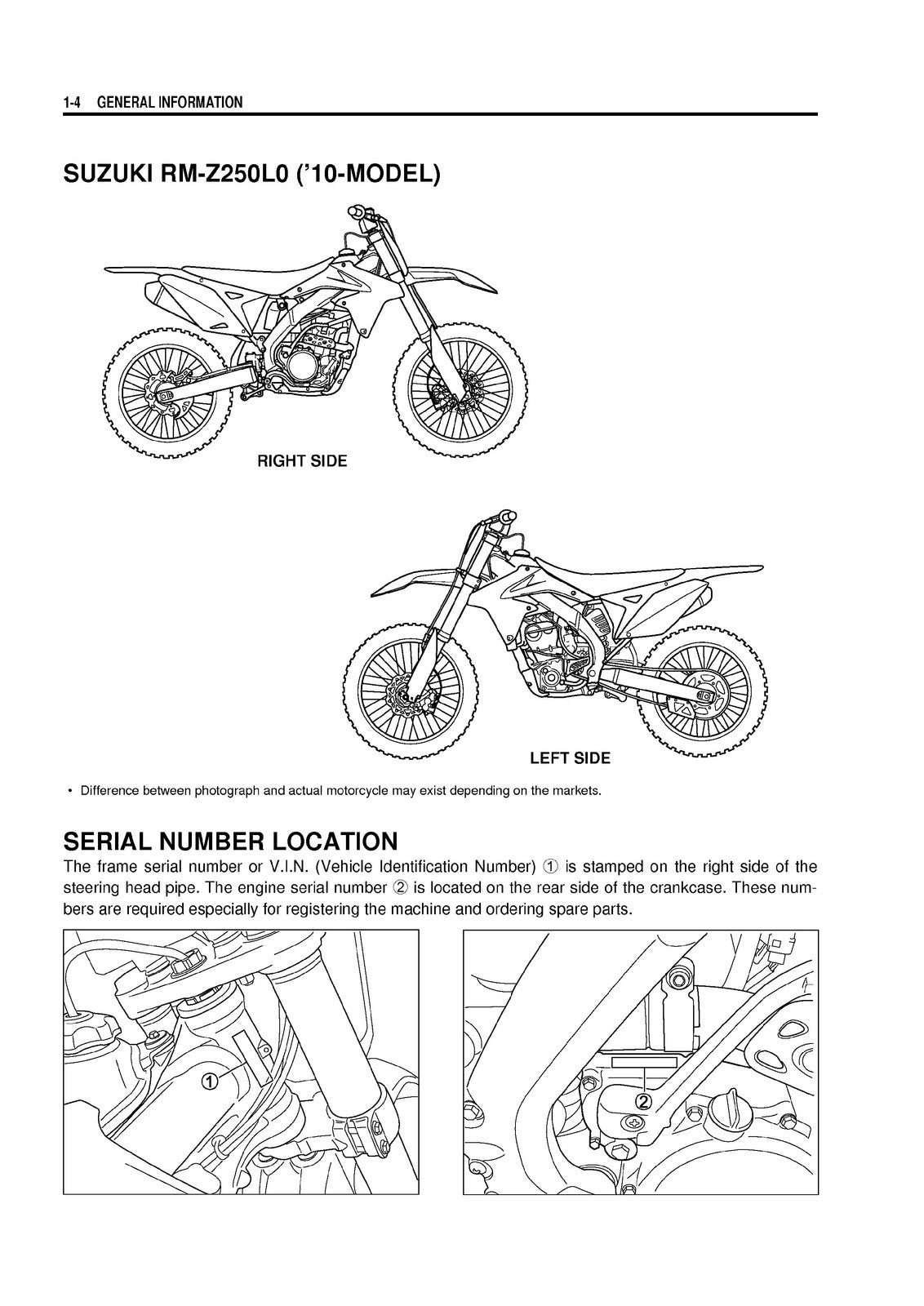 1-4 GENERAL INFORMATION

SUZUKI RM-Z250L0 ('10-MODEL)

RIGHT SIDE

LEFT SIDE

• Difference between photograph and actual motorcycle may exist depending on the markets.

SERIAL NUMBER LOCATION

The frame serial number or V.I.N. (Vehicle Identification Number) ① is stamped on the right side of the steering head pipe. The engine serial number ② is located on the rear side of the crankcase. These numbers are required especially for registering the machine and ordering spare parts.

①

②